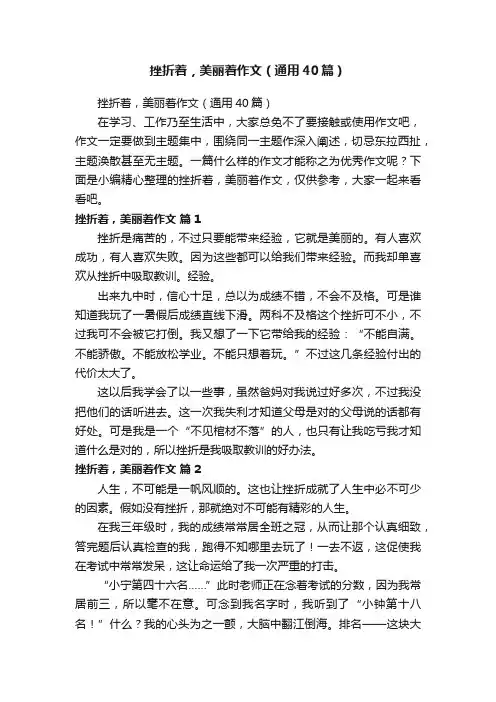 挫折着，美丽着作文（通用40篇）

挫折着，美丽着作文（通用40篇）

在学习、工作乃至生活中，大家总免不了要接触或使用作文吧，作文一定要做到主题集中，围绕同一主题作深入阐述，切忌东拉西扯，主题涣散甚至无主题。一篇什么样的作文才能称之为优秀作文呢？下面是小编精心整理的挫折着，美丽着作文，仅供参考，大家一起来看看吧。

挫折着，美丽着作文 篇1

挫折是痛苦的，不过只要能带来经验，它就是美丽的。有人喜欢成功，有人喜欢失败。因为这些都可以给我们带来经验。而我却单喜欢从挫折中吸取教训。经验。

出来九中时，信心十足，总以为成绩不错，不会不及格。可是谁知道我玩了一暑假后成绩直线下滑。两科不及格这个挫折可不小，不过我可不会被它打倒。我又想了一下它带给我的经验：“不能自满。不能骄傲。不能放松学业。不能只想着玩。”不过这几条经验付出的代价太大了。

这以后我学会了以一些事，虽然爸妈对我说过好多次，不过我没把他们的话听进去。这一次我失利才知道父母是对的父母说的话都有好处。可是我是一个“不见棺材不落”的人，也只有让我吃亏我才知道什么是对的，所以挫折是我吸取教训的好办法。

挫折着，美丽着作文 篇2

人生，不可能是一帆风顺的。这也让挫折成就了人生中必不可少的因素。假如没有挫折，那就绝对不可能有精彩的人生。

在我三年级时，我的成绩常常居全班之冠，从而让那个认真细致，答完题后认真检查的我，跑得不知哪里去玩了！一去不返，这促使我在考试中常常发呆，这让命运给了我一次严重的打击。

“小宁第四十六名……”此时老师正在念着考试的分数，因为我常居前三，所以毫不在意。可念到我名字时，我听到了“小钟第十八名！”什么？我的心头为之一颤，大脑中翻江倒海。排名——这块大